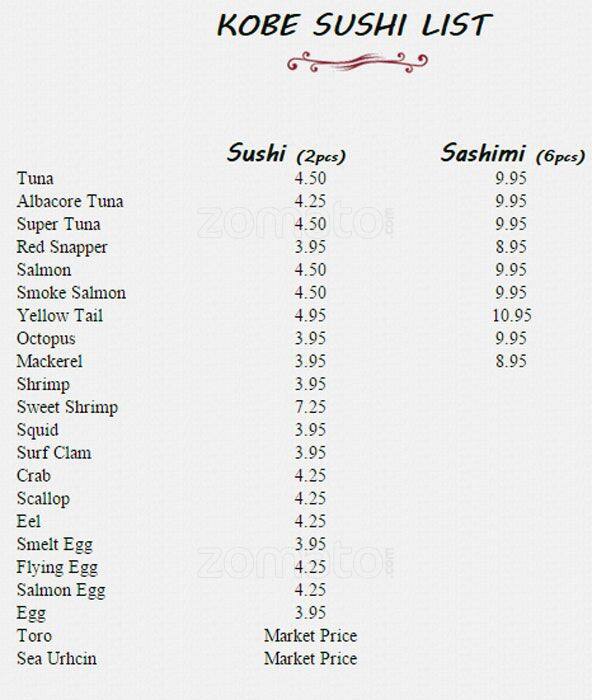 KOBE SUSHI LIST

| | Sushi (2pcs) | Sashimi (6pcs) |
|---|---|---|
| Tuna | 4.50 | 9.95 |
| Albacore Tuna | 4.25 | 9.95 |
| Super Tuna | 4.50 | 9.95 |
| Red Snapper | 3.95 | 8.95 |
| Salmon | 4.50 | 9.95 |
| Smoke Salmon | 4.50 | 9.95 |
| Yellow Tail | 4.95 | 10.95 |
| Octopus | 3.95 | 9.95 |
| Mackerel | 3.95 | 8.95 |
| Shrimp | 3.95 | |
| Sweet Shrimp | 7.25 | |
| Squid | 3.95 | |
| Surf Clam | 3.95 | |
| Crab | 4.25 | |
| Scallop | 4.25 | |
| Eel | 4.25 | |
| Smelt Egg | 3.95 | |
| Flying Egg | 4.25 | |
| Salmon Egg | 4.25 | |
| Egg | 3.95 | |
| Toro | Market Price | |
| Sea Urhcin | Market Price | |

zomato.com